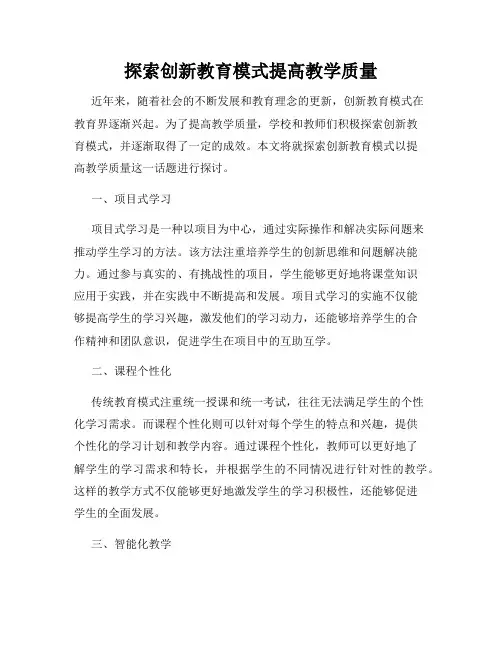 探索创新教育模式提高教学质量

近年来，随着社会的不断发展和教育理念的更新，创新教育模式在教育界逐渐兴起。为了提高教学质量，学校和教师们积极探索创新教育模式，并逐渐取得了一定的成效。本文将就探索创新教育模式以提高教学质量这一话题进行探讨。

一、项目式学习

项目式学习是一种以项目为中心，通过实际操作和解决实际问题来推动学生学习的方法。该方法注重培养学生的创新思维和问题解决能力。通过参与真实的、有挑战性的项目，学生能够更好地将课堂知识应用于实践，并在实践中不断提高和发展。项目式学习的实施不仅能够提高学生的学习兴趣，激发他们的学习动力，还能够培养学生的合作精神和团队意识，促进学生在项目中的互助互学。

二、课程个性化

传统教育模式注重统一授课和统一考试，往往无法满足学生的个性化学习需求。而课程个性化则可以针对每个学生的特点和兴趣，提供个性化的学习计划和教学内容。通过课程个性化，教师可以更好地了解学生的学习需求和特长，并根据学生的不同情况进行针对性的教学。这样的教学方式不仅能够更好地激发学生的学习积极性，还能够促进学生的全面发展。

三、智能化教学